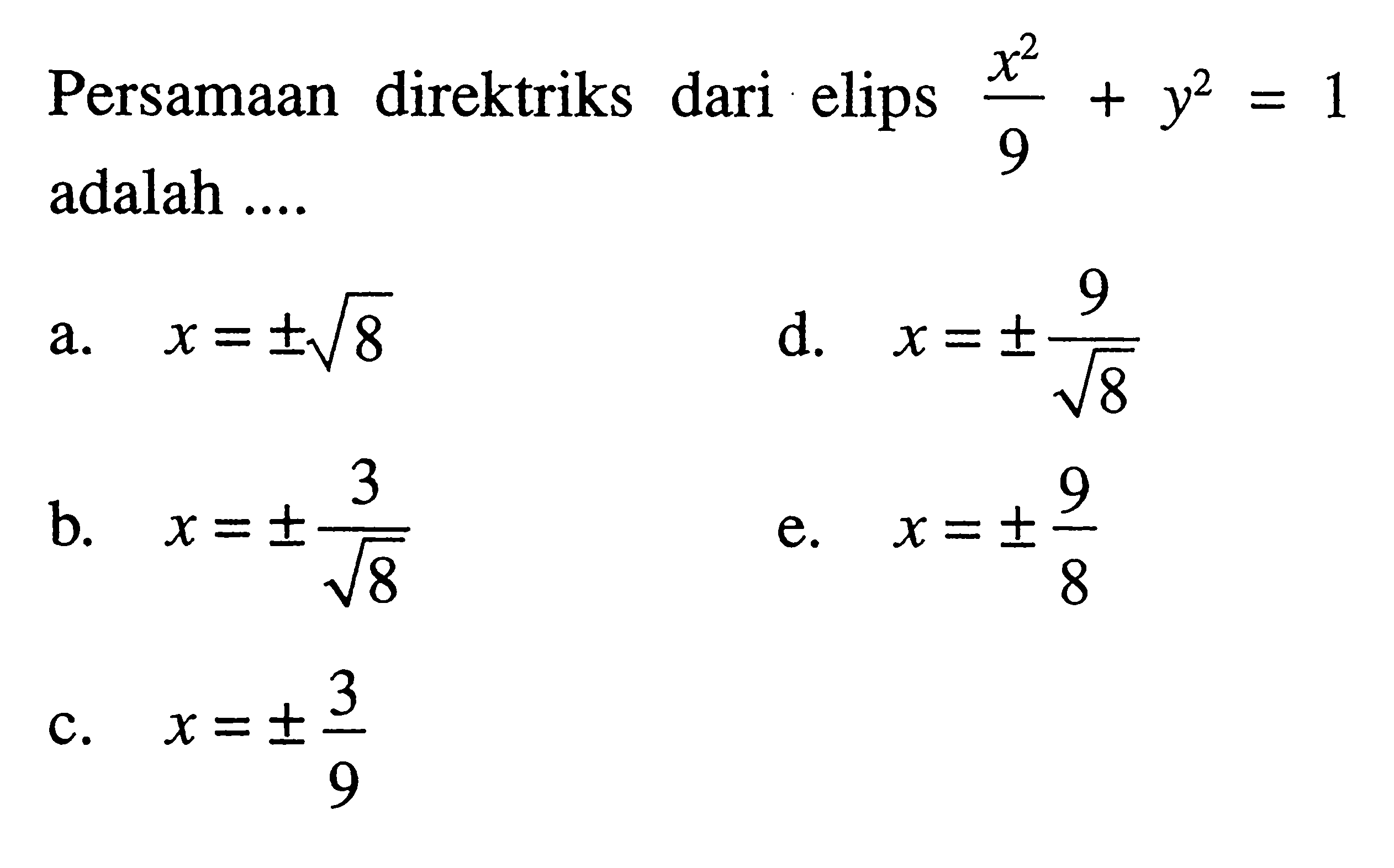 Persamaan direktriks dari elips $\frac{x^2}{9} + y^2 = 1$ adalah ....

a. $x = \pm\sqrt{8}$

b. $x = \pm\frac{3}{\sqrt{8}}$

c. $x = \pm\frac{3}{9}$

d. $x = \pm\frac{9}{\sqrt{8}}$

e. $x = \pm\frac{9}{8}$